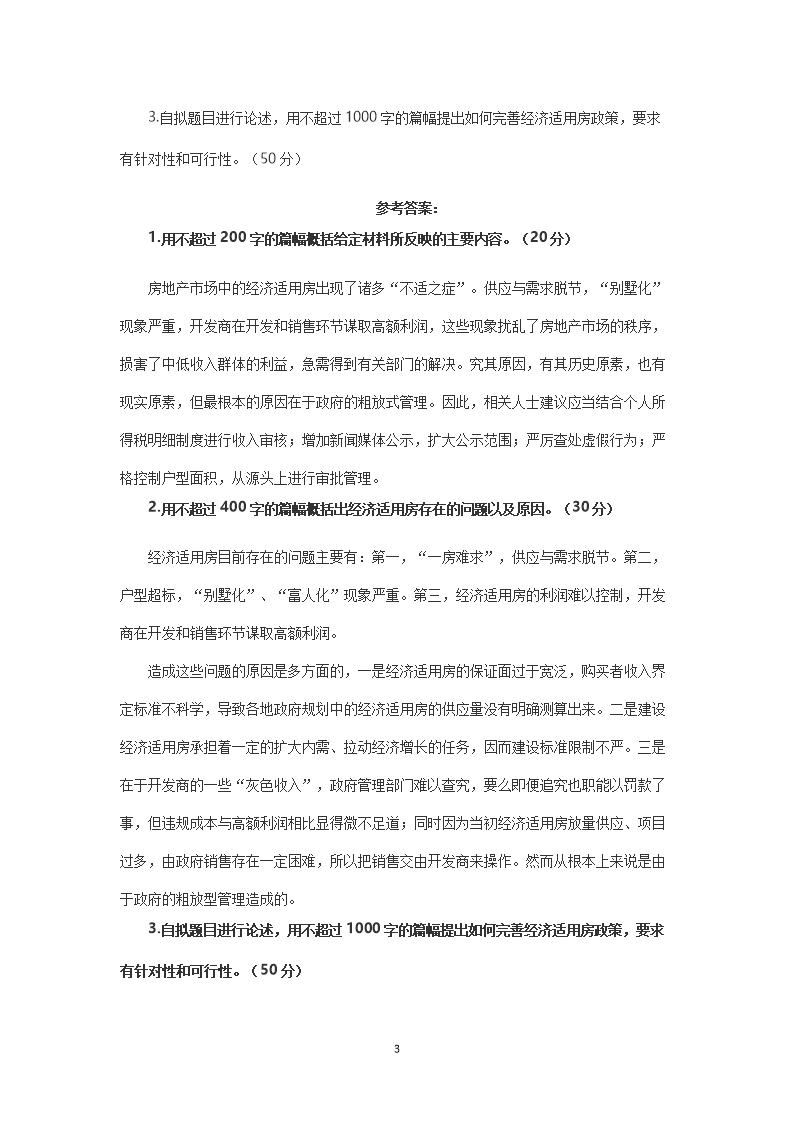 3.自拟题目进行论述，用不超过1000字的篇幅提出如何完善经济适用房政策，要求有针对性和可行性。（50分）

参考答案：

1.用不超过200字的篇幅概括给定材料所反映的主要内容。（20分）

房地产市场中的经济适用房出现了诸多“不适之症”。供应与需求脱节，“别墅化”现象严重，开发商在开发和销售环节谋取高额利润，这些现象扰乱了房地产市场的秩序，损害了中低收入群体的利益，急需得到有关部门的解决。究其原因，有其历史原素，也有现实原素，但最根本的原因在于政府的粗放式管理。因此，相关人士建议应当结合个人所得税明细制度进行收入审核；增加新闻媒体公示，扩大公示范围；严厉查处虚假行为；严格控制户型面积，从源头上进行审批管理。

2.用不超过400字的篇幅概括出经济适用房存在的问题以及原因。（30分）

经济适用房目前存在的问题主要有：第一，“一房难求”，供应与需求脱节。第二，户型超标，“别墅化”、“富人化”现象严重。第三，经济适用房的利润难以控制，开发商在开发和销售环节谋取高额利润。

造成这些问题的原因是多方面的，一是经济适用房的保证面过于宽泛，购买者收入界定标准不科学，导致各地政府规划中的经济适用房的供应量没有明确测算出来。二是建设经济适用房承担着一定的扩大内需、拉动经济增长的任务，因而建设标准限制不严。三是在于开发商的一些“灰色收入”，政府管理部门难以查究，要么即便追究也职能以罚款了事，但违规成本与高额利润相比显得微不足道；同时因为当初经济适用房放量供应、项目过多，由政府销售存在一定困难，所以把销售交由开发商来操作。然而从根本上来说是由于政府的粗放型管理造成的。

3.自拟题目进行论述，用不超过1000字的篇幅提出如何完善经济适用房政策，要求有针对性和可行性。（50分）

3